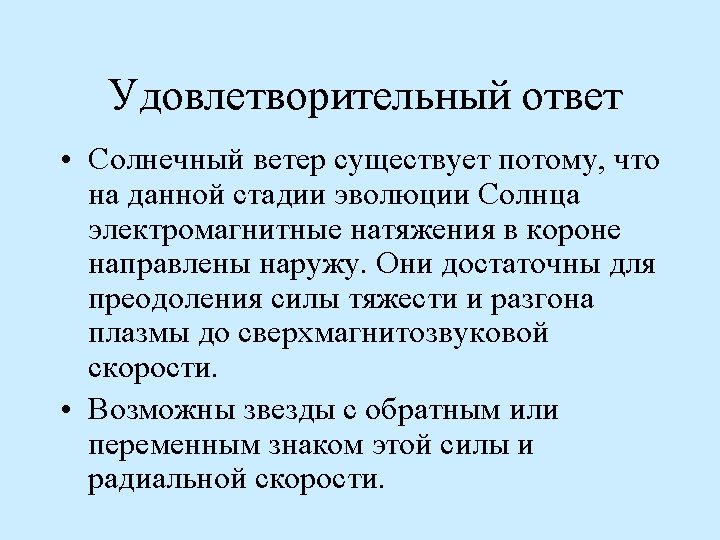 Удовлетворительный ответ

• Солнечный ветер существует потому, что на данной стадии эволюции Солнца электромагнитные натяжения в короне направлены наружу. Они достаточны для преодоления силы тяжести и разгона плазмы до сверхмагнитозвуковой скорости.
• Возможны звезды с обратным или переменным знаком этой силы и радиальной скорости.